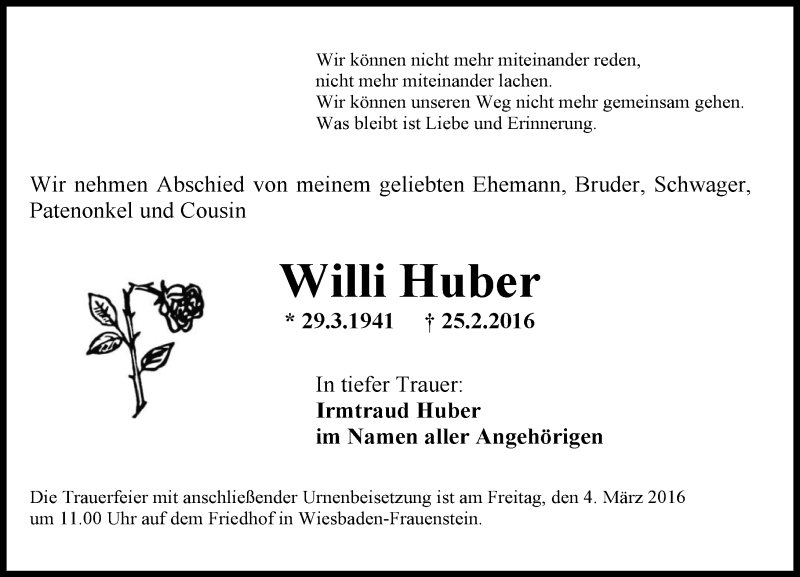 Wir können nicht mehr miteinander reden,
nicht mehr miteinander lachen.
Wir können unseren Weg nicht mehr gemeinsam gehen.
Was bleibt ist Liebe und Erinnerung.

Wir nehmen Abschied von meinem geliebten Ehemann, Bruder, Schwager, Patenonkel und Cousin

Willi Huber

* 29.3.1941 † 25.2.2016

In tiefer Trauer:
Irmtraud Huber
im Namen aller Angehörigen

Die Trauerfeier mit anschließender Urnenbeisetzung ist am Freitag, den 4. März 2016 um 11.00 Uhr auf dem Friedhof in Wiesbaden-Frauenstein.